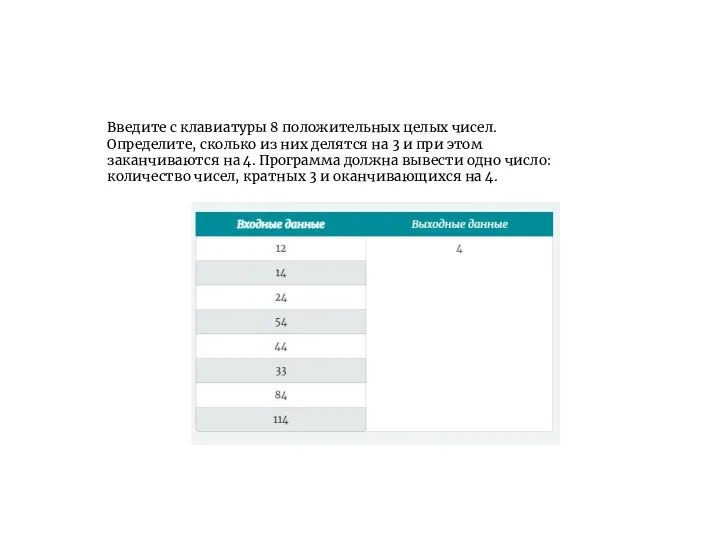 Введите с клавиатуры 8 положительных целых чисел. Определите, сколько из них делятся на 3 и при этом заканчиваются на 4. Программа должна вывести одно число: количество чисел, кратных 3 и оканчивающихся на 4.

| Входные данные | Выходные данные |
|---|---|
| 12 | 4 |
| 14 | |
| 24 | |
| 54 | |
| 44 | |
| 33 | |
| 84 | |
| 114 | |